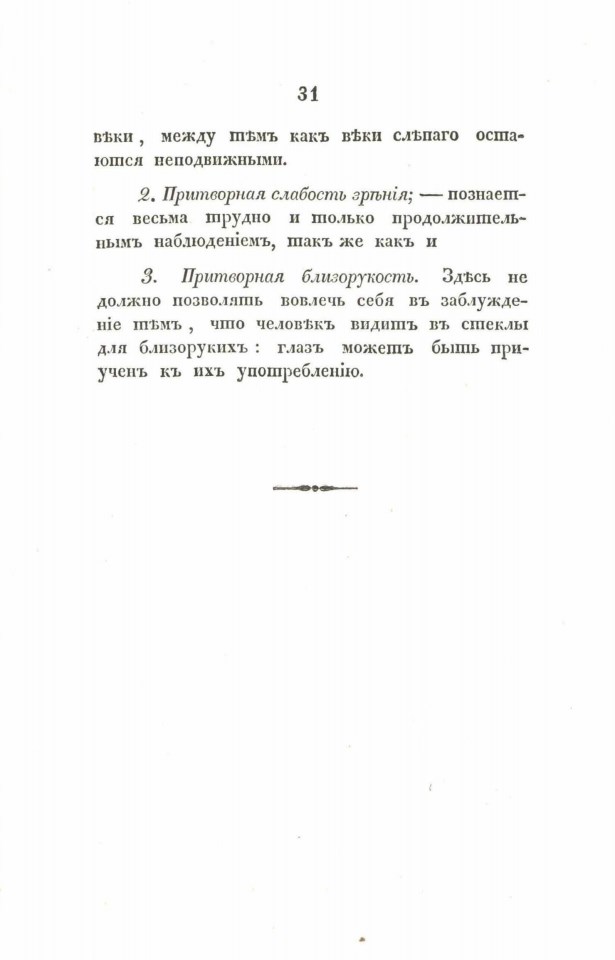 31

вѣки, между тѣмъ какъ вѣки слѣпаго остаются неподвижными.

2. Притворная слабость зрѣнія; — познается весьма трудно и только продолжительнымъ наблюденіемъ, такъ же какъ и

3. Притворная близорукость. Здѣсь не должно позволять вовлечь себя въ заблужденіе тѣмъ, что человѣкъ видитъ въ стеклы для близорукихъ: глазъ можетъ быть приученъ къ ихъ употребленію.